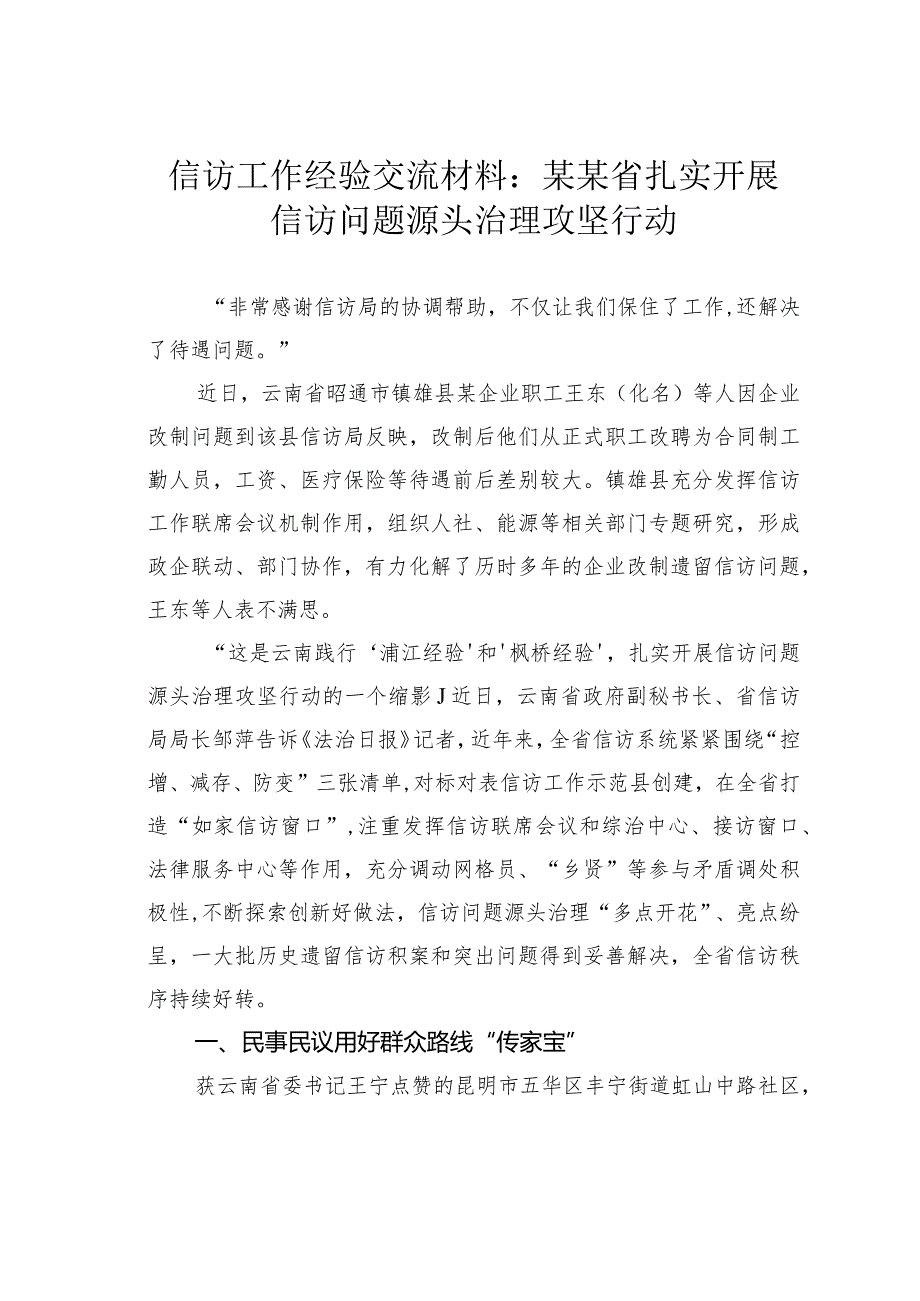 信访工作经验交流材料：某某省扎实开展信访问题源头治理攻坚行动

“非常感谢信访局的协调帮助，不仅让我们保住了工作,还解决了待遇问题。”

近日，云南省昭通市镇雄县某企业职工王东（化名）等人因企业改制问题到该县信访局反映，改制后他们从正式职工改聘为合同制工勤人员，工资、医疗保险等待遇前后差别较大。镇雄县充分发挥信访工作联席会议机制作用，组织人社、能源等相关部门专题研究，形成政企联动、部门协作，有力化解了历时多年的企业改制遗留信访问题，王东等人表不满思。

“这是云南践行‘浦江经验'和'枫桥经验'，扎实开展信访问题源头治理攻坚行动的一个缩影J近日，云南省政府副秘书长、省信访局局长邹萍告诉《法治日报》记者，近年来，全省信访系统紧紧围绕“控增、减存、防变”三张清单，对标对表信访工作示范县创建，在全省打造“如家信访窗口”，注重发挥信访联席会议和综治中心、接访窗口、法律服务中心等作用，充分调动网格员、“乡贤”等参与矛盾调处积极性，不断探索创新好做法，信访问题源头治理“多点开花”、亮点纷呈，一大批历史遗留信访积案和突出问题得到妥善解决，全省信访秩序持续好转。

一、民事民议用好群众路线“传家宝”

获云南省委书记王宁点赞的昆明市五华区丰宁街道虹山中路社区，